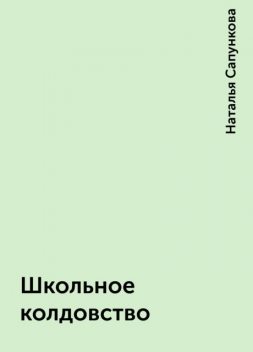 Наталья Сапункова

Школьное колдовство